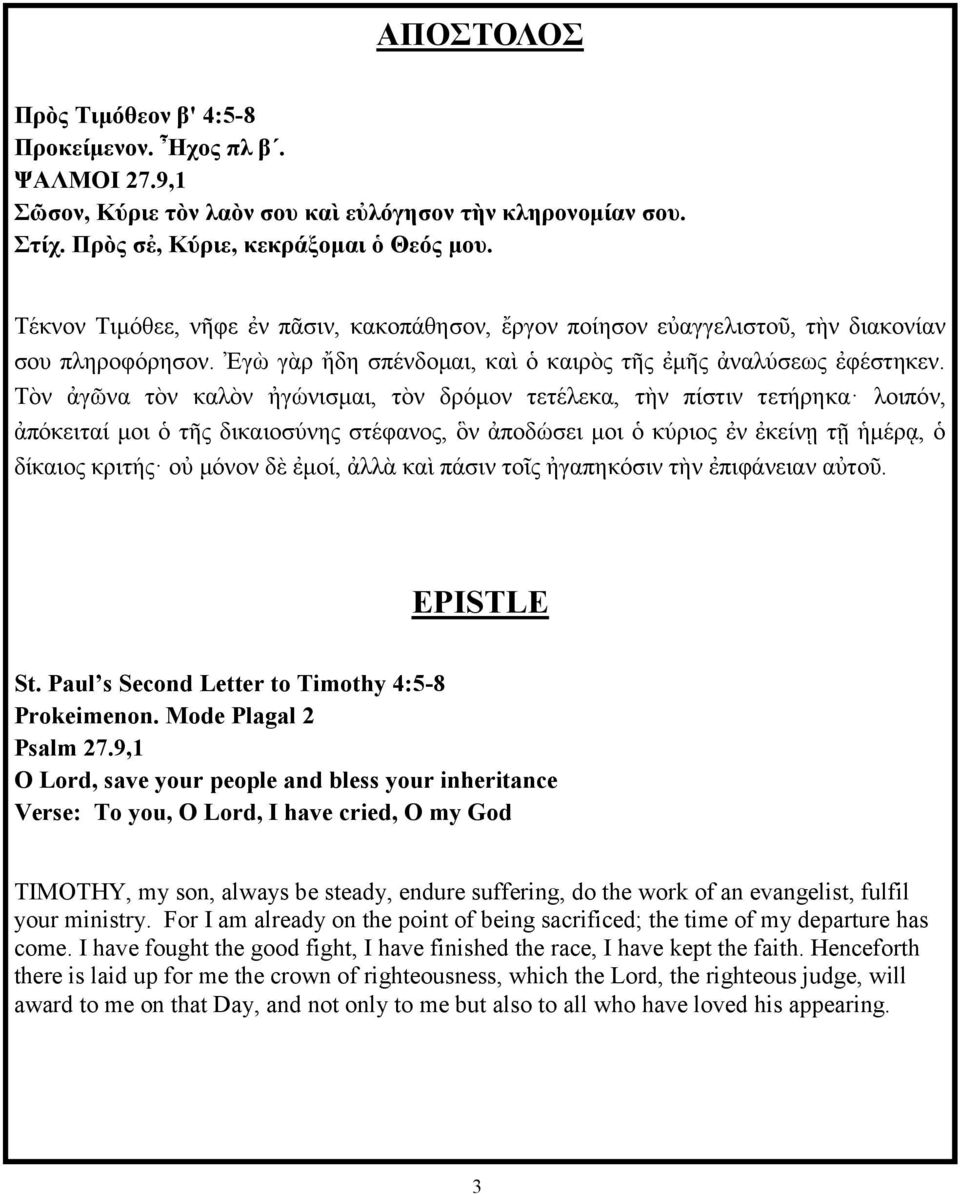 ΑΠΟΣΤΟΛΟΣ

Πρὸς Τιμόθεον β' 4:5-8
Προκείμενον. Ἦχος πλ β΄.
ΨΑΛΜΟΙ 27.9,1
Σῶσον, Κύριε τὸν λαὸν σου καὶ εὐλόγησον τὴν κληρονομίαν σου.
Στίχ. Πρὸς σὲ, Κύριε, κεκράξομαι ὁ Θεός μου.

Τέκνον Τιμόθεε, νῆφε ἐν πᾶσιν, κακοπάθησον, ἔργον ποίησον εὐαγγελιστοῦ, τὴν διακονίαν σου πληροφόρησον. Ἐγὼ γὰρ ἤδη σπένδομαι, καὶ ὁ καιρὸς τῆς ἐμῆς ἀναλύσεως ἐφέστηκεν. Τὸν ἀγῶνα τὸν καλὸν ἠγώνισμαι, τὸν δρόμον τετέλεκα, τὴν πίστιν τετήρηκα· λοιπόν, ἀπόκειταί μοι ὁ τῆς δικαιοσύνης στέφανος, ὃν ἀποδώσει μοι ὁ κύριος ἐν ἐκείνῃ τῇ ἡμέρᾳ, ὁ δίκαιος κριτής· οὐ μόνον δὲ ἐμοί, ἀλλὰ καὶ πάσιν τοῖς ἠγαπηκόσιν τὴν ἐπιφάνειαν αὐτοῦ.

EPISTLE

St. Paul's Second Letter to Timothy 4:5-8
Prokeimenon. Mode Plagal 2
Psalm 27.9,1
O Lord, save your people and bless your inheritance
Verse: To you, O Lord, I have cried, O my God

TIMOTHY, my son, always be steady, endure suffering, do the work of an evangelist, fulfil your ministry. For I am already on the point of being sacrificed; the time of my departure has come. I have fought the good fight, I have finished the race, I have kept the faith. Henceforth there is laid up for me the crown of righteousness, which the Lord, the righteous judge, will award to me on that Day, and not only to me but also to all who have loved his appearing.

3